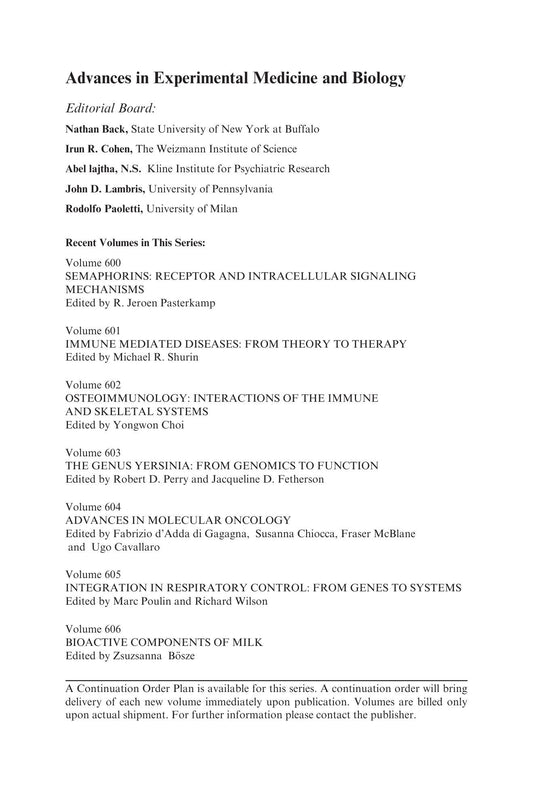 Advances in Experimental Medicine and Biology

Editorial Board:

Nathan Back, State University of New York at Buffalo

Irun R. Cohen, The Weizmann Institute of Science

Abel lajtha, N.S. Kline Institute for Psychiatric Research

John D. Lambris, University of Pennsylvania

Rodolfo Paoletti, University of Milan

Recent Volumes in This Series:

Volume 600
SEMAPHORINS: RECEPTOR AND INTRACELLULAR SIGNALING MECHANISMS
Edited by R. Jeroen Pasterkamp

Volume 601
IMMUNE MEDIATED DISEASES: FROM THEORY TO THERAPY
Edited by Michael R. Shurin

Volume 602
OSTEOIMMUNOLOGY: INTERACTIONS OF THE IMMUNE AND SKELETAL SYSTEMS
Edited by Yongwon Choi

Volume 603
THE GENUS YERSINIA: FROM GENOMICS TO FUNCTION
Edited by Robert D. Perry and Jacqueline D. Fetherson

Volume 604
ADVANCES IN MOLECULAR ONCOLOGY
Edited by Fabrizio d'Adda di Gagagna, Susanna Chiocca, Fraser McBlane and Ugo Cavallaro

Volume 605
INTEGRATION IN RESPIRATORY CONTROL: FROM GENES TO SYSTEMS
Edited by Marc Poulin and Richard Wilson

Volume 606
BIOACTIVE COMPONENTS OF MILK
Edited by Zsuzsanna Bösze

A Continuation Order Plan is available for this series. A continuation order will bring delivery of each new volume immediately upon publication. Volumes are billed only upon actual shipment. For further information please contact the publisher.